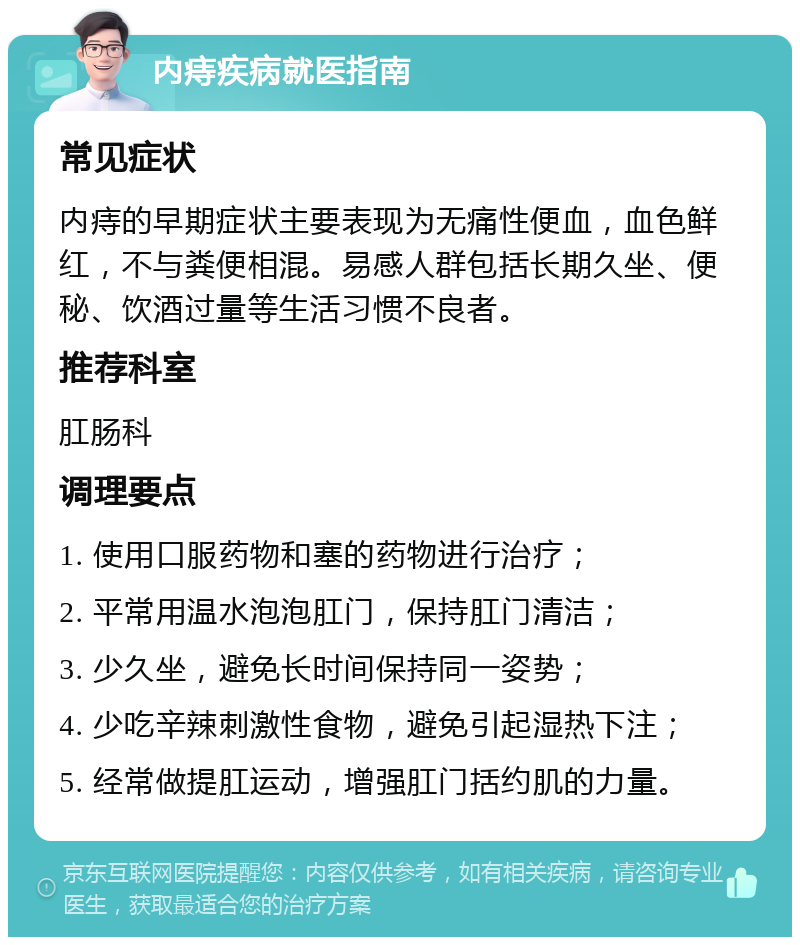 内痔疾病就医指南

常见症状

内痔的早期症状主要表现为无痛性便血，血色鲜红，不与粪便相混。易感人群包括长期久坐、便秘、饮酒过量等生活习惯不良者。

推荐科室

肛肠科

调理要点

1. 使用口服药物和塞的药物进行治疗；

2. 平常用温水泡泡肛门，保持肛门清洁；

3. 少久坐，避免长时间保持同一姿势；

4. 少吃辛辣刺激性食物，避免引起湿热下注；

5. 经常做提肛运动，增强肛门括约肌的力量。

京东互联网医院提醒您：内容仅供参考，如有相关疾病，请咨询专业医生，获取最适合您的治疗方案